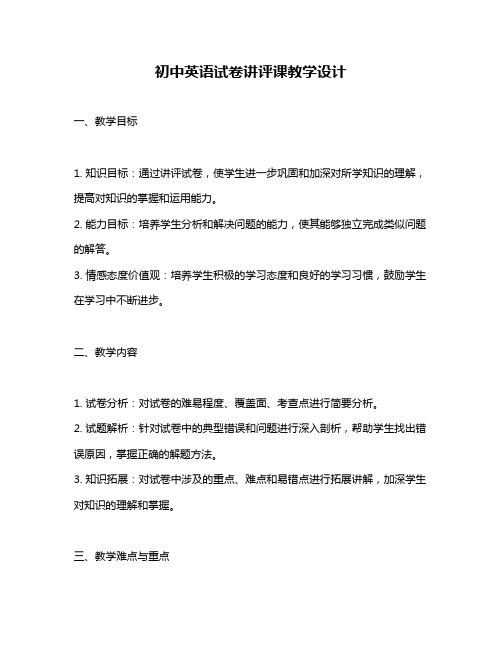 初中英语试卷讲评课教学设计

一、教学目标

1. 知识目标：通过讲评试卷，使学生进一步巩固和加深对所学知识的理解，提高对知识的掌握和运用能力。

2. 能力目标：培养学生分析和解决问题的能力，使其能够独立完成类似问题的解答。

3. 情感态度价值观：培养学生积极的学习态度和良好的学习习惯，鼓励学生在学习中不断进步。

二、教学内容

1. 试卷分析：对试卷的难易程度、覆盖面、考查点进行简要分析。

2. 试题解析：针对试卷中的典型错误和问题进行深入剖析，帮助学生找出错误原因，掌握正确的解题方法。

3. 知识拓展：对试卷中涉及的重点、难点和易错点进行拓展讲解，加深学生对知识的理解和掌握。

三、教学难点与重点